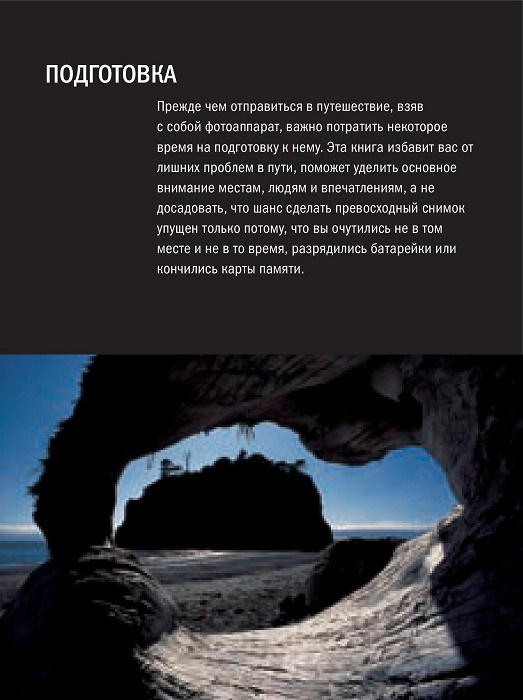 ПОДГОТОВКА

Прежде чем отправиться в путешествие, взяв с собой фотоаппарат, важно потратить некоторое время на подготовку к нему. Эта книга избавит вас от лишних проблем в пути, поможет уделить основное внимание местам, людям и впечатлениям, а не досадовать, что шанс сделать превосходный снимок упущен только потому, что вы очутились не в том месте и не в то время, разрядились батарейки или кончились карты памяти.